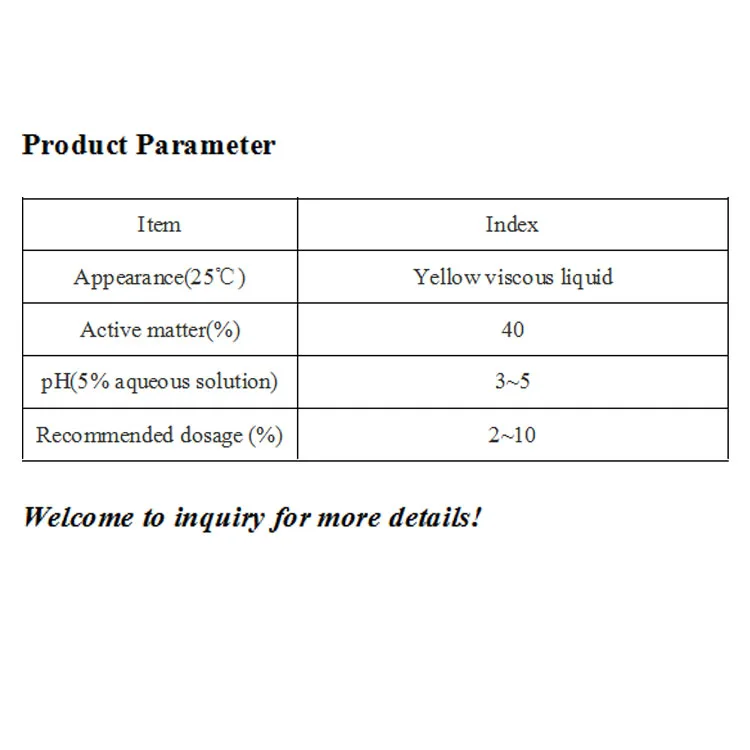 Product Parameter

| Item | Index |
|---|---|
| Appearance(25℃) | Yellow viscous liquid |
| Active matter(%) | 40 |
| pH(5% aqueous solution) | 3~5 |
| Recommended dosage (%) | 2~10 |

Welcome to inquiry for more details!